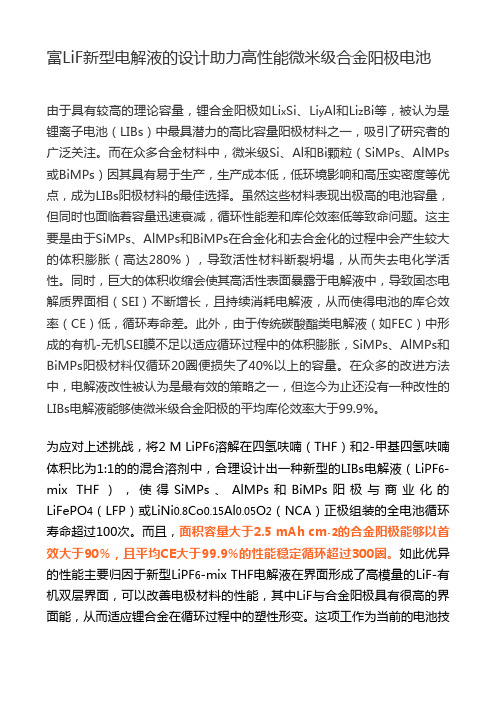 富LiF新型电解液的设计助力高性能微米级合金阳极电池

由于具有较高的理论容量，锂合金阳极如$Li_xSi$、$Li_yAl$和$Li_zBi$等，被认为是锂离子电池（LIBs）中最具潜力的高比容量阳极材料之一，吸引了研究者的广泛关注。而在众多合金材料中，微米级Si、Al和Bi颗粒（SiMPs、AlMPs或BiMPs）因其具有易于生产，生产成本低，低环境影响和高压实密度等优点，成为LIBs阳极材料的最佳选择。虽然这些材料表现出极高的电池容量，但同时也面临着容量迅速衰减，循环性能差和库伦效率低等致命问题。这主要是由于SiMPs、AlMPs和BiMPs在合金化和去合金化的过程中会产生较大的体积膨胀（高达280%），导致活性材料断裂坍塌，从而失去电化学活性。同时，巨大的体积收缩会使其高活性表面暴露于电解液中，导致固态电解质界面相（SEI）不断增长，且持续消耗电解液，从而使得电池的库仑效率（CE）低，循环寿命差。此外，由于传统碳酸酯类电解液（如FEC）中形成的有机-无机SEI膜不足以适应循环过程中的体积膨胀，SiMPs、AlMPs和BiMPs阳极材料仅循环20圈便损失了40%以上的容量。在众多的改进方法中，电解液改性被认为是最有效的策略之一，但迄今为止还没有一种改性的LIBs电解液能够使微米级合金阳极的平均库伦效率大于99.9%。

为应对上述挑战，将2 M $LiPF_6$溶解在四氢呋喃（THF）和2-甲基四氢呋喃体积比为1:1的的混合溶剂中，合理设计出一种新型的LIBs电解液（$LiPF_6$-mix THF），使得SiMPs、AlMPs和BiMPs阳极与商业化的$LiFePO_4$（LFP）或$LiNi_{0.8}Co_{0.15}Al_{0.05}O_2$（NCA）正极组装的全电池循环寿命超过100次。而且，面积容量大于2.5 mAh $cm^{-2}$的合金阳极能够以首效大于90%，且平均CE大于99.9%的性能稳定循环超过300圈。如此优异的性能主要归因于新型$LiPF_6$-mix THF电解液在界面形成了高模量的LiF-有机双层界面，可以改善电极材料的性能，其中LiF与合金阳极具有很高的界面能，从而适应锂合金在循环过程中的塑性形变。这项工作为当前的电池技